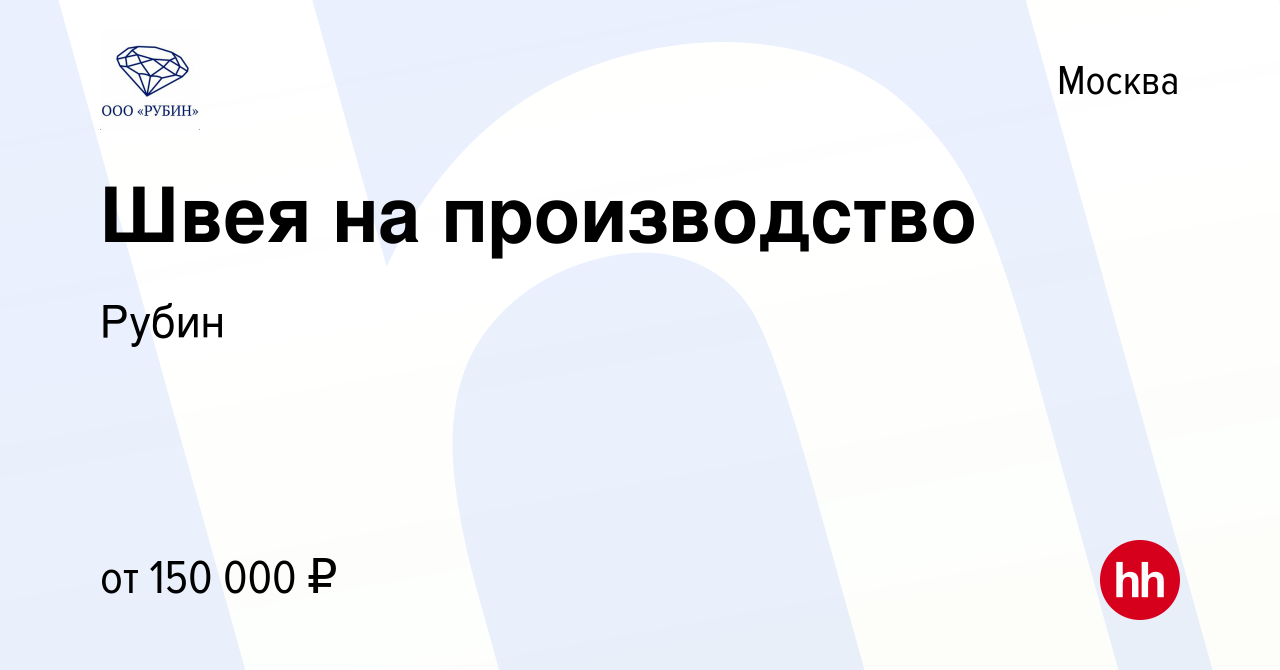 ООО «РУБИН»

Москва

Швея на производство

Рубин

от 150 000 ₽

hh